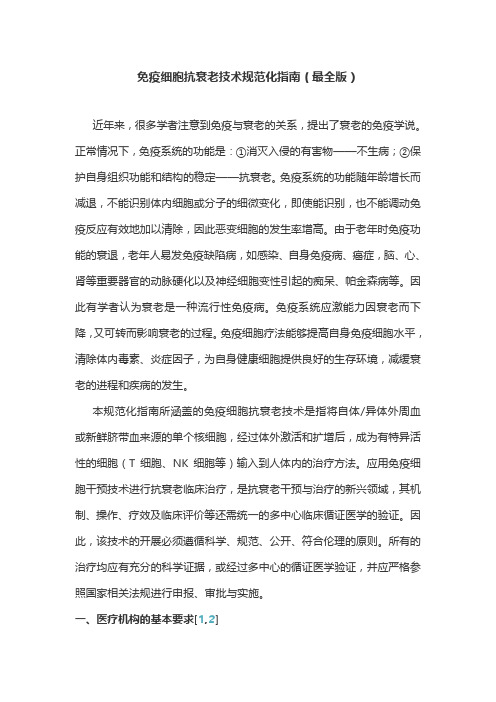 免疫细胞抗衰老技术规范化指南（最全版）

近年来，很多学者注意到免疫与衰老的关系，提出了衰老的免疫学说。正常情况下，免疫系统的功能是：①消灭入侵的有害物——不生病；②保护自身组织功能和结构的稳定——抗衰老。免疫系统的功能随年龄增长而减退，不能识别体内细胞或分子的细微变化，即使能识别，也不能调动免疫反应有效地加以清除，因此恶变细胞的发生率增高。由于老年时免疫功能的衰退，老年人易发免疫缺陷病，如感染、自身免疫病、癌症，脑、心、肾等重要器官的动脉硬化以及神经细胞变性引起的痴呆、帕金森病等。因此有学者认为衰老是一种流行性免疫病。免疫系统应激能力因衰老而下降，又可转而影响衰老的过程。免疫细胞疗法能够提高自身免疫细胞水平，清除体内毒素、炎症因子，为自身健康细胞提供良好的生存环境，减缓衰老的进程和疾病的发生。

本规范化指南所涵盖的免疫细胞抗衰老技术是指将自体/异体外周血或新鲜脐带血来源的单个核细胞，经过体外激活和扩增后，成为有特异活性的细胞（T细胞、NK细胞等）输入到人体内的治疗方法。应用免疫细胞干预技术进行抗衰老临床治疗，是抗衰老干预与治疗的新兴领域，其机制、操作、疗效及临床评价等还需统一的多中心临床循证医学的验证。因此，该技术的开展必须遵循科学、规范、公开、符合伦理的原则。所有的治疗均应有充分的科学证据，或经过多中心的循证医学验证，并应严格参照国家相关法规进行申报、审批与实施。

一、医疗机构的基本要求[1,2]